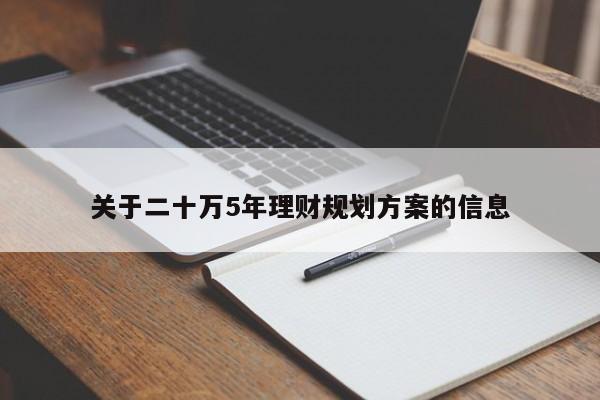 关于二十万5年理财规划方案的信息